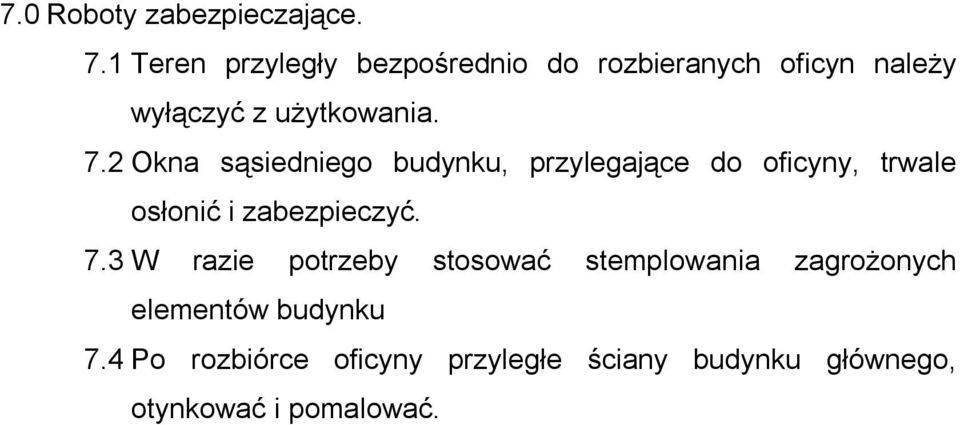 7.0 Roboty zabezpieczające.

7.1 Teren przyległy bezpośrednio do rozbieranych oficyn należy wyłączyć z użytkowania.

7.2 Okna sąsiedniego budynku, przylegające do oficyny, trwale osłonić i zabezpieczyć.

7.3 W razie potrzeby stosować stemplowania zagrożonych elementów budynku

7.4 Po rozbiórce oficyny przyległe ściany budynku głównego, otynkować i pomalować.